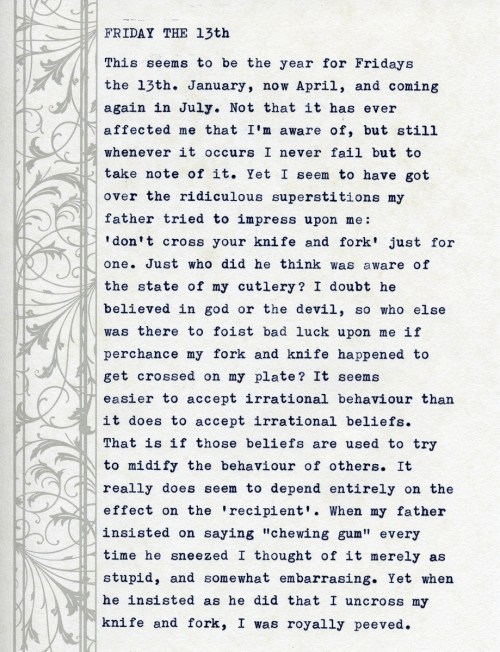 FRIDAY THE 13th

This seems to be the year for Fridays the 13th. January, now April, and coming again in July. Not that it has ever affected me that I'm aware of, but still whenever it occurs I never fail but to take note of it. Yet I seem to have got over the ridiculous superstitions my father tried to impress upon me: 'don't cross your knife and fork' just for one. Just who did he think was aware of the state of my cutlery? I doubt he believed in god or the devil, so who else was there to foist bad luck upon me if perchance my fork and knife happened to get crossed on my plate? It seems easier to accept irrational behaviour than it does to accept irrational beliefs. That is if those beliefs are used to try to midify the behaviour of others. It really does seem to depend entirely on the effect on the 'recipient'. When my father insisted on saying "chewing gum" every time he sneezed I thought of it merely as stupid, and somewhat embarrasing. Yet when he insisted as he did that I uncross my knife and fork, I was royally peeved.